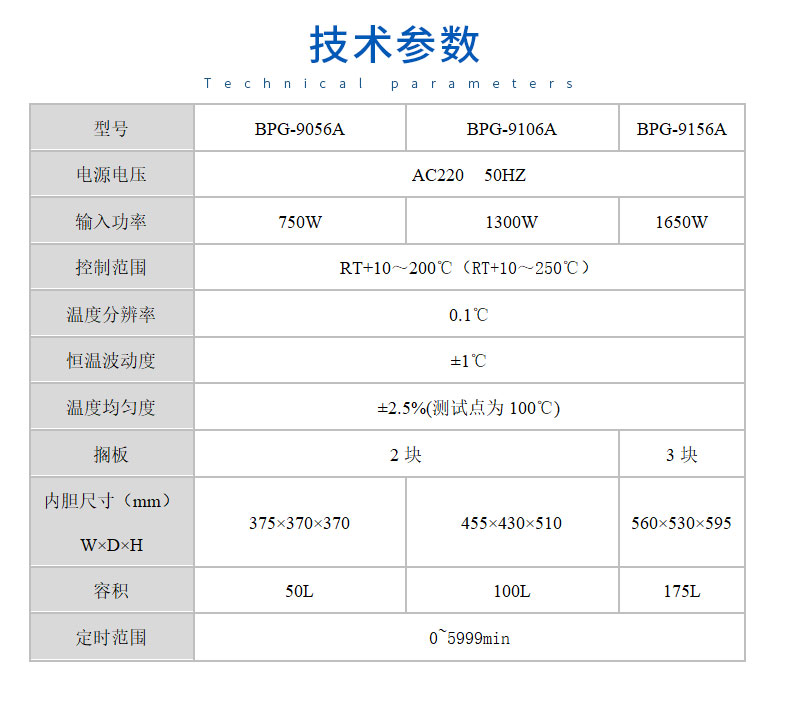 技术参数

Technical parameters

| 型号 | BPG-9056A | BPG-9106A | BPG-9156A |
|---|---|---|---|
| 电源电压 | AC220 50HZ | | |
| 输入功率 | 750W | 1300W | 1650W |
| 控制范围 | RT+10～200℃（RT+10～250℃） | | |
| 温度分辨率 | 0.1℃ | | |
| 恒温波动度 | ±1℃ | | |
| 温度均匀度 | ±2.5%(测试点为 100℃) | | |
| 搁板 | 2 块 | | 3 块 |
| 内胆尺寸（mm） W×D×H | 375×370×370 | 455×430×510 | 560×530×595 |
| 容积 | 50L | 100L | 175L |
| 定时范围 | 0~5999min | | |